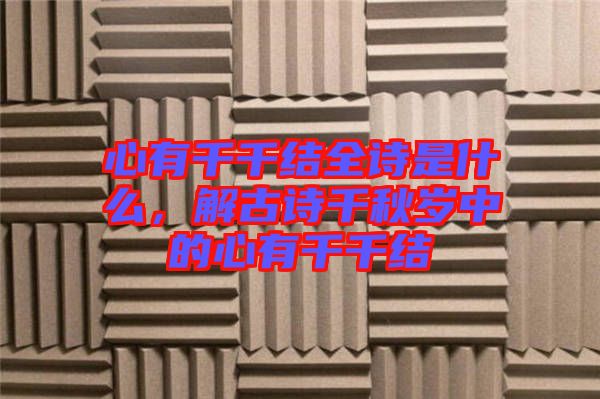 心有千千结全诗是什么，解古诗千秋岁中的心有千千结